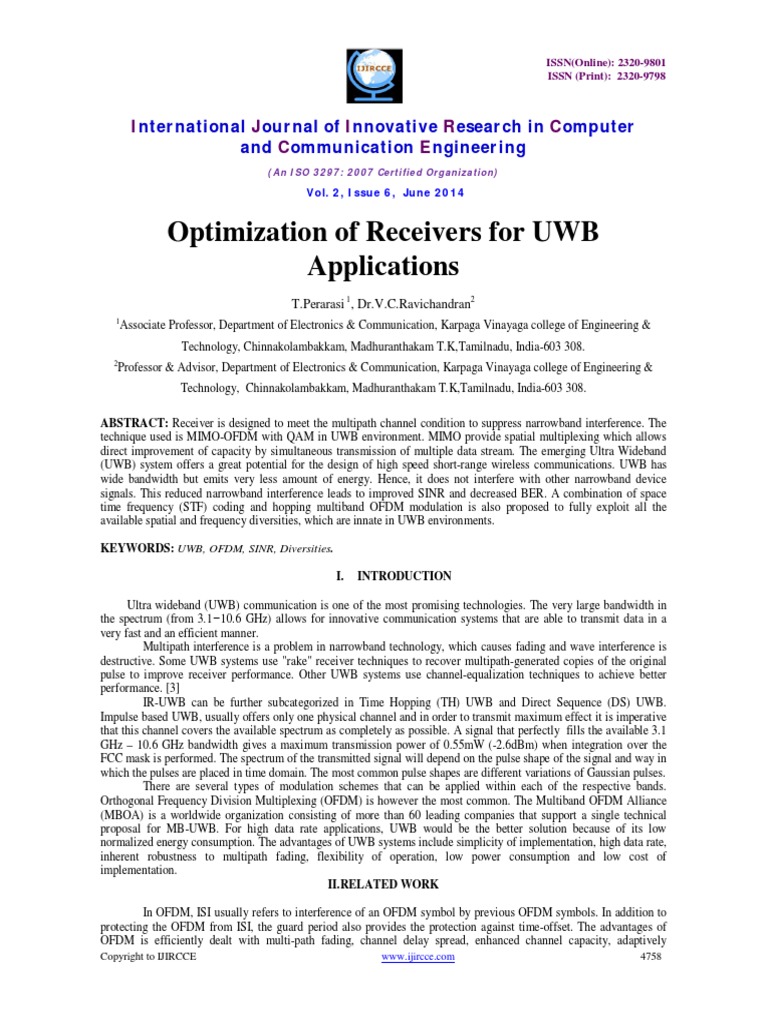 IJIRCCE

ISSN(Online): 2320-9801
ISSN (Print): 2320-9798

International Journal of Innovative Research in Computer and Communication Engineering

(An ISO 3297: 2007 Certified Organization)

Vol. 2, Issue 6, June 2014

Optimization of Receivers for UWB Applications

T.Perarasi $^1$, Dr.V.C.Ravichandran$^2$

$^1$Associate Professor, Department of Electronics & Communication, Karpaga Vinayaga college of Engineering & Technology, Chinnakolambakkam, Madhuranthakam T.K,Tamilnadu, India-603 308.

$^2$Professor & Advisor, Department of Electronics & Communication, Karpaga Vinayaga college of Engineering & Technology, Chinnakolambakkam, Madhuranthakam T.K,Tamilnadu, India-603 308.

ABSTRACT: Receiver is designed to meet the multipath channel condition to suppress narrowband interference. The technique used is MIMO-OFDM with QAM in UWB environment. MIMO provide spatial multiplexing which allows direct improvement of capacity by simultaneous transmission of multiple data stream. The emerging Ultra Wideband (UWB) system offers a great potential for the design of high speed short-range wireless communications. UWB has wide bandwidth but emits very less amount of energy. Hence, it does not interfere with other narrowband device signals. This reduced narrowband interference leads to improved SINR and decreased BER. A combination of space time frequency (STF) coding and hopping multiband OFDM modulation is also proposed to fully exploit all the available spatial and frequency diversities, which are innate in UWB environments.

KEYWORDS: UWB, OFDM, SINR, Diversities.

I. INTRODUCTION

Ultra wideband (UWB) communication is one of the most promising technologies. The very large bandwidth in the spectrum (from 3.1−10.6 GHz) allows for innovative communication systems that are able to transmit data in a very fast and an efficient manner.

Multipath interference is a problem in narrowband technology, which causes fading and wave interference is destructive. Some UWB systems use "rake" receiver techniques to recover multipath-generated copies of the original pulse to improve receiver performance. Other UWB systems use channel-equalization techniques to achieve better performance. [3]

IR-UWB can be further subcategorized in Time Hopping (TH) UWB and Direct Sequence (DS) UWB. Impulse based UWB, usually offers only one physical channel and in order to transmit maximum effect it is imperative that this channel covers the available spectrum as completely as possible. A signal that perfectly fills the available 3.1 GHz – 10.6 GHz bandwidth gives a maximum transmission power of 0.55mW (-2.6dBm) when integration over the FCC mask is performed. The spectrum of the transmitted signal will depend on the pulse shape of the signal and way in which the pulses are placed in time domain. The most common pulse shapes are different variations of Gaussian pulses.

There are several types of modulation schemes that can be applied within each of the respective bands. Orthogonal Frequency Division Multiplexing (OFDM) is however the most common. The Multiband OFDM Alliance (MBOA) is a worldwide organization consisting of more than 60 leading companies that support a single technical proposal for MB-UWB. For high data rate applications, UWB would be the better solution because of its low normalized energy consumption. The advantages of UWB systems include simplicity of implementation, high data rate, inherent robustness to multipath fading, flexibility of operation, low power consumption and low cost of implementation.

II.RELATED WORK

In OFDM, ISI usually refers to interference of an OFDM symbol by previous OFDM symbols. In addition to protecting the OFDM from ISI, the guard period also provides the protection against time-offset. The advantages of OFDM is efficiently dealt with multi-path fading, channel delay spread, enhanced channel capacity, adaptively

Copyright to IJIRCCE www.ijircce.com 4758